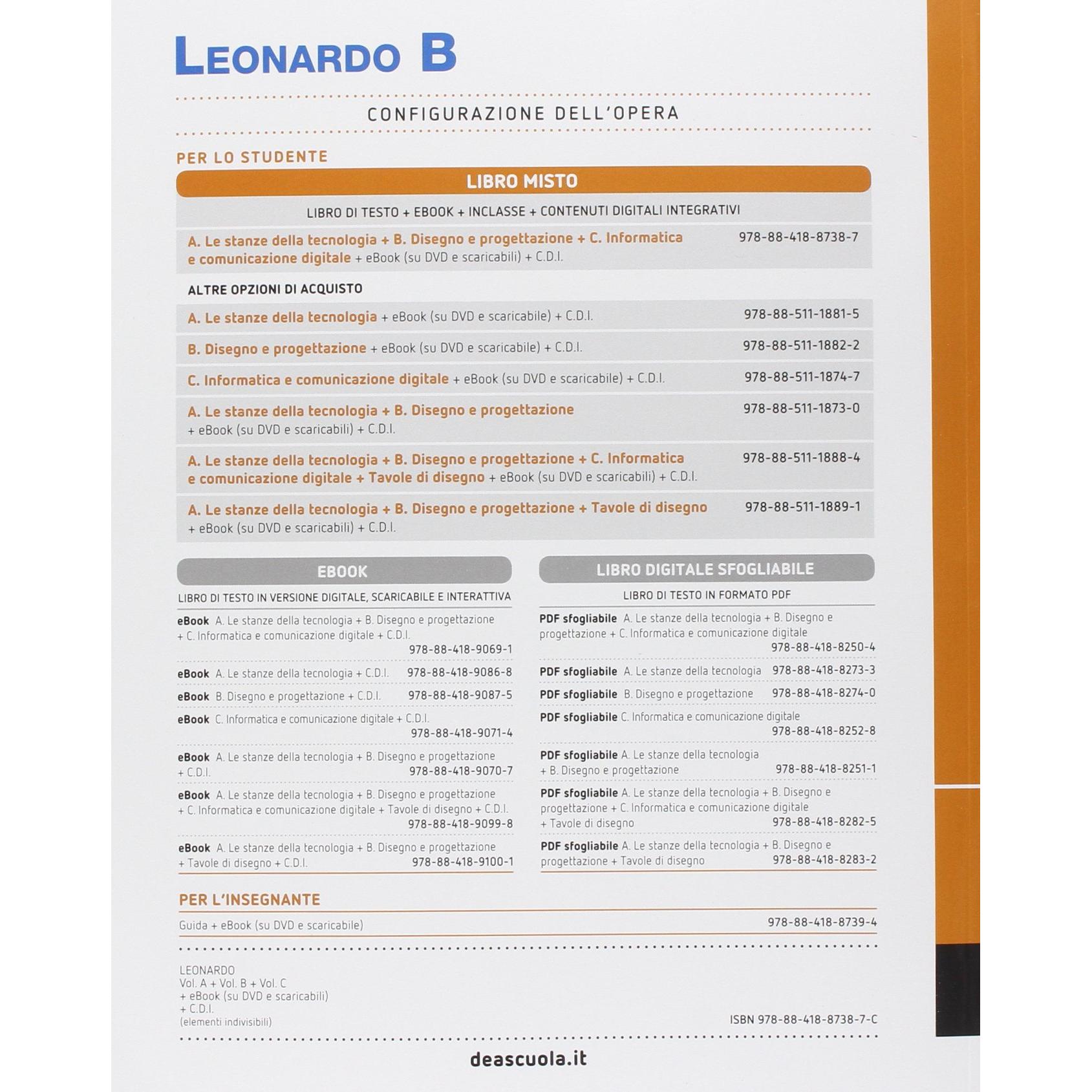 LEONARDO B

CONFIGURAZIONE DELL'OPERA

PER LO STUDENTE

LIBRO MISTO

LIBRO DI TESTO + EBOOK + INCLASSE + CONTENUTI DIGITALI INTEGRATIVI

A. Le stanze della tecnologia + B. Disegno e progettazione + C. Informatica e comunicazione digitale + eBook (su DVD e scaricabili) + C.D.I. 978-88-418-8738-7

ALTRE OPZIONI DI ACQUISTO

A. Le stanze della tecnologia + eBook (su DVD e scaricabile) + C.D.I. 978-88-511-1881-5

B. Disegno e progettazione + eBook (su DVD e scaricabile) + C.D.I. 978-88-511-1882-2

C. Informatica e comunicazione digitale + eBook (su DVD e scaricabile) + C.D.I. 978-88-511-1874-7

A. Le stanze della tecnologia + B. Disegno e progettazione + eBook (su DVD e scaricabili) + C.D.I. 978-88-511-1873-0

A. Le stanze della tecnologia + B. Disegno e progettazione + C. Informatica e comunicazione digitale + Tavole di disegno + eBook (su DVD e scaricabili) + C.D.I. 978-88-511-1888-4

A. Le stanze della tecnologia + B. Disegno e progettazione + Tavole di disegno + eBook (su DVD e scaricabili) + C.D.I. 978-88-511-1889-1

EBOOK

LIBRO DI TESTO IN VERSIONE DIGITALE, SCARICABILE E INTERATTIVA

eBook A. Le stanze della tecnologia + B. Disegno e progettazione + C. Informatica e comunicazione digitale + C.D.I. 978-88-418-9069-1

eBook A. Le stanze della tecnologia + C.D.I. 978-88-418-9086-8

eBook B. Disegno e progettazione + C.D.I. 978-88-418-9087-5

eBook C. Informatica e comunicazione digitale + C.D.I. 978-88-418-9071-4

eBook A. Le stanze della tecnologia + B. Disegno e progettazione + C.D.I. 978-88-418-9070-7

eBook A. Le stanze della tecnologia + B. Disegno e progettazione + C. Informatica e comunicazione digitale + Tavole di disegno + C.D.I. 978-88-418-9099-8

eBook A. Le stanze della tecnologia + B. Disegno e progettazione + Tavole di disegno + C.D.I. 978-88-418-9100-1

LIBRO DIGITALE SFOGLIABILE

LIBRO DI TESTO IN FORMATO PDF

PDF sfogliabile A. Le stanze della tecnologia + B. Disegno e progettazione + C. Informatica e comunicazione digitale 978-88-418-8250-4

PDF sfogliabile A. Le stanze della tecnologia 978-88-418-8273-3

PDF sfogliabile B. Disegno e progettazione 978-88-418-8274-0

PDF sfogliabile C. Informatica e comunicazione digitale 978-88-418-8252-8

PDF sfogliabile A. Le stanze della tecnologia + B. Disegno e progettazione 978-88-418-8251-1

PDF sfogliabile A. Le stanze della tecnologia + B. Disegno e progettazione + C. Informatica e comunicazione digitale + Tavole di disegno 978-88-418-8282-5

PDF sfogliabile A. Le stanze della tecnologia + B. Disegno e progettazione + Tavole di disegno 978-88-418-8283-2

PER L'INSEGNANTE

Guida + eBook (su DVD e scaricabile) 978-88-418-8739-4

LEONARDO
Vol. A + Vol. B + Vol. C
+ eBook (su DVD e scaricabili)
+ C.D.I.
(elementi indivisibili)

ISBN 978-88-418-8738-7-C

deascuola.it